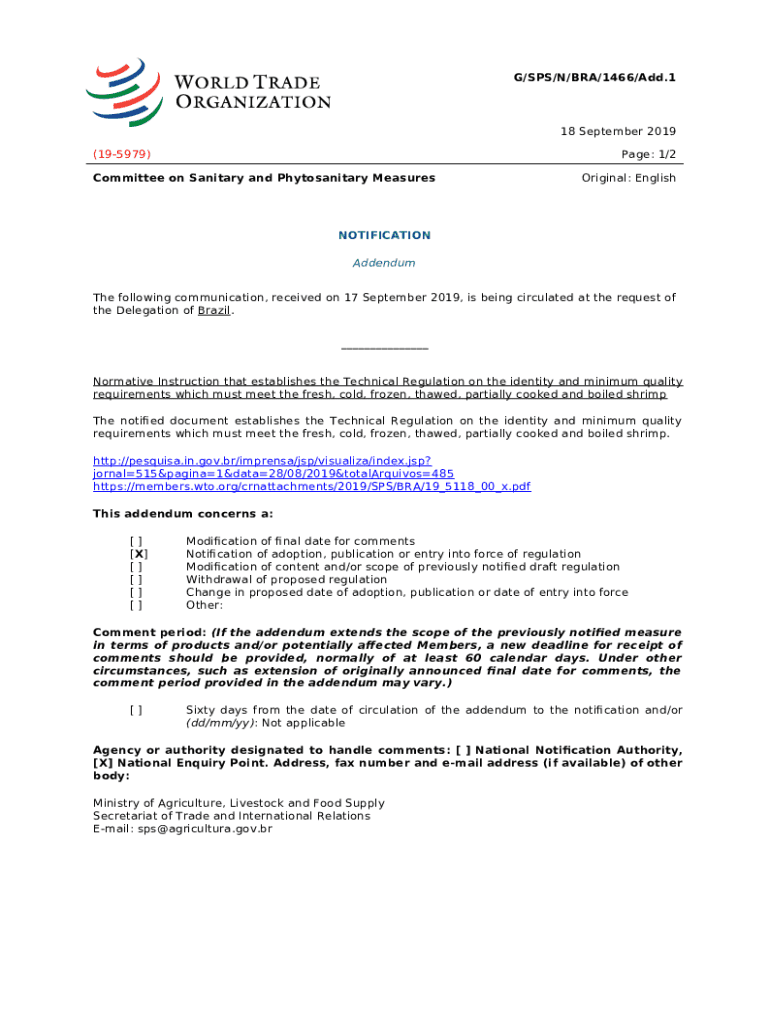 WORLD TRADE ORGANIZATION

G/SPS/N/BRA/1466/Add.1

18 September 2019

(19-5979)

Page: 1/2

Committee on Sanitary and Phytosanitary Measures

Original: English

NOTIFICATION

Addendum

The following communication, received on 17 September 2019, is being circulated at the request of the Delegation of Brazil.

_______________

Normative Instruction that establishes the Technical Regulation on the identity and minimum quality requirements which must meet the fresh, cold, frozen, thawed, partially cooked and boiled shrimp

The notified document establishes the Technical Regulation on the identity and minimum quality requirements which must meet the fresh, cold, frozen, thawed, partially cooked and boiled shrimp.

http://pesquisa.in.gov.br/imprensa/jsp/visualiza/index.jsp?jornal=515&pagina=1&data=28/08/2019&totalArquivos=485
https://members.wto.org/crnattachments/2019/SPS/BRA/19_5118_00_x.pdf

This addendum concerns a:

[ ] Modification of final date for comments
[X] Notification of adoption, publication or entry into force of regulation
[ ] Modification of content and/or scope of previously notified draft regulation
[ ] Withdrawal of proposed regulation
[ ] Change in proposed date of adoption, publication or date of entry into force
[ ] Other:

Comment period: (If the addendum extends the scope of the previously notified measure in terms of products and/or potentially affected Members, a new deadline for receipt of comments should be provided, normally of at least 60 calendar days. Under other circumstances, such as extension of originally announced final date for comments, the comment period provided in the addendum may vary.)

[ ] Sixty days from the date of circulation of the addendum to the notification and/or (dd/mm/yy): Not applicable

Agency or authority designated to handle comments: [ ] National Notification Authority, [X] National Enquiry Point. Address, fax number and e-mail address (if available) of other body:

Ministry of Agriculture, Livestock and Food Supply
Secretariat of Trade and International Relations
E-mail: sps@agricultura.gov.br